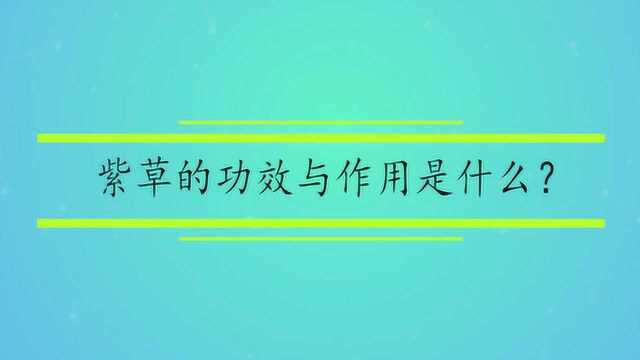 紫草的功效与作用是什么？